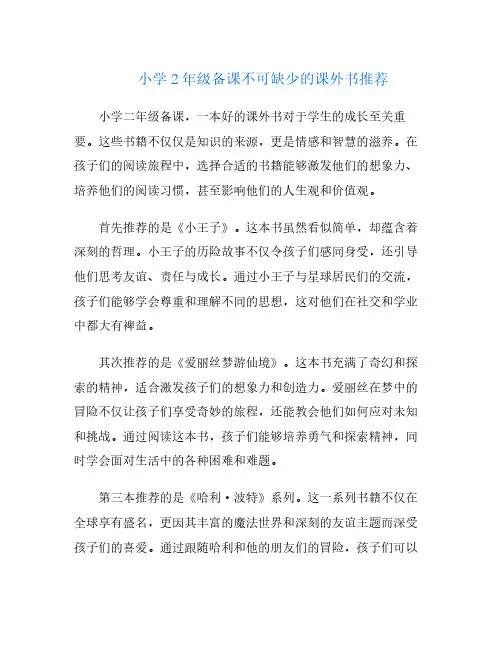 小学 2 年级备课不可缺少的课外书推荐

小学二年级备课，一本好的课外书对于学生的成长至关重要。这些书籍不仅仅是知识的来源，更是情感和智慧的滋养。在孩子们的阅读旅程中，选择合适的书籍能够激发他们的想象力、培养他们的阅读习惯，甚至影响他们的人生观和价值观。

首先推荐的是《小王子》。这本书虽然看似简单，却蕴含着深刻的哲理。小王子的历险故事不仅令孩子们感同身受，还引导他们思考友谊、责任与成长。通过小王子与星球居民们的交流，孩子们能够学会尊重和理解不同的思想，这对他们在社交和学业中都大有裨益。

其次推荐的是《爱丽丝梦游仙境》。这本书充满了奇幻和探索的精神，适合激发孩子们的想象力和创造力。爱丽丝在梦中的冒险不仅让孩子们享受奇妙的旅程，还能教会他们如何应对未知和挑战。通过阅读这本书，孩子们能够培养勇气和探索精神，同时学会面对生活中的各种困难和难题。

第三本推荐的是《哈利·波特》系列。这一系列书籍不仅在全球享有盛名，更因其丰富的魔法世界和深刻的友谊主题而深受孩子们的喜爱。通过跟随哈利和他的朋友们的冒险，孩子们可以